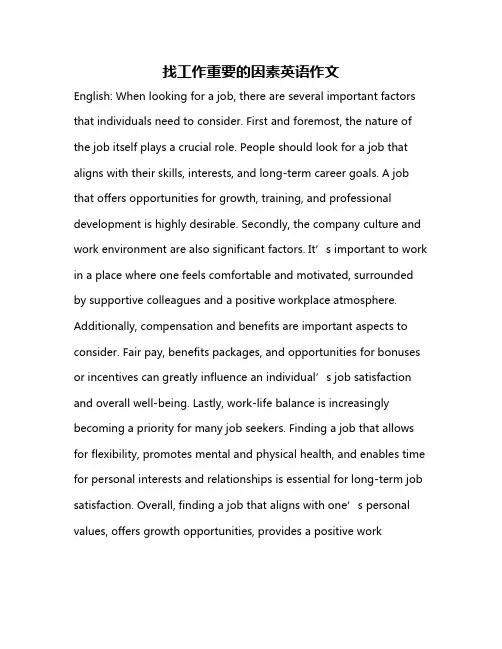 找工作重要的因素英语作文

English: When looking for a job, there are several important factors that individuals need to consider. First and foremost, the nature of the job itself plays a crucial role. People should look for a job that aligns with their skills, interests, and long-term career goals. A job that offers opportunities for growth, training, and professional development is highly desirable. Secondly, the company culture and work environment are also significant factors. It’s important to work in a place where one feels comfortable and motivated, surrounded by supportive colleagues and a positive workplace atmosphere. Additionally, compensation and benefits are important aspects to consider. Fair pay, benefits packages, and opportunities for bonuses or incentives can greatly influence an individual’s job satisfaction and overall well-being. Lastly, work-life balance is increasingly becoming a priority for many job seekers. Finding a job that allows for flexibility, promotes mental and physical health, and enables time for personal interests and relationships is essential for long-term job satisfaction. Overall, finding a job that aligns with one’s personal values, offers growth opportunities, provides a positive work